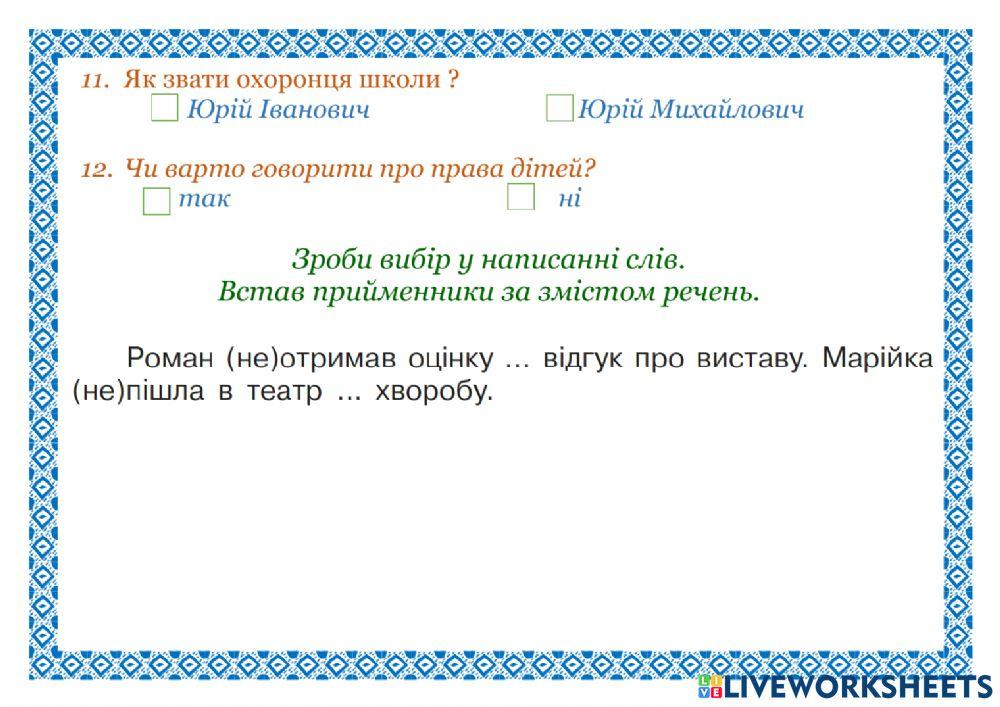 11. Як звати охоронця школи ?
Юрій Іванович Юрій Михайлович

12. Чи варто говорити про права дітей?
так ні

Зроби вибір у написанні слів.
Встав прийменники за змістом речень.

Роман (не)отримав оцінку ... відгук про виставу. Марійка (не)пішла в театр ... хворобу.

LIVEWORKSHEETS